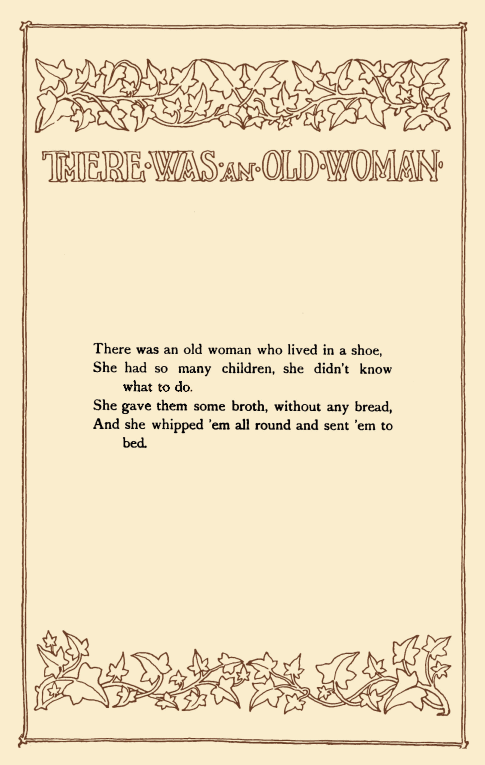 THERE·WAS·AN·OLD·WOMAN·

There was an old woman who lived in a shoe,
She had so many children, she didn't know what to do.
She gave them some broth, without any bread,
And she whipped 'em all round and sent 'em to bed.